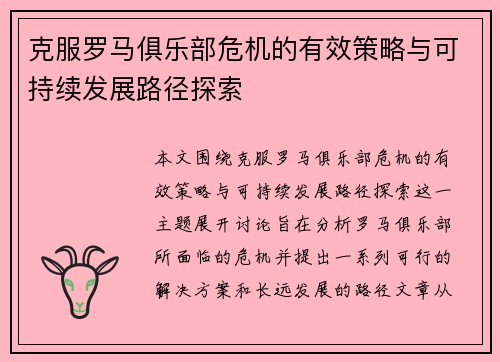 克服罗马俱乐部危机的有效策略与可持续发展路径探索

本文围绕克服罗马俱乐部危机的有效策略与可持续发展路径探索这一主题展开讨论旨在分析罗马俱乐部所面临的危机并提出一系列可行的解决方案和长远发展的路径文章从